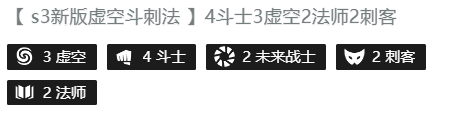 【 s3新版虚空斗刺法 】4斗士3虚空2法师2刺客

3 虚空 4 斗士 2 未来战士 2 刺客

2 法师